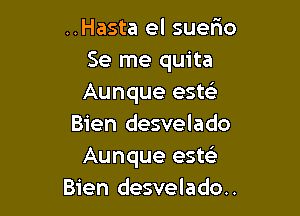 ..Hasta el sueño
Se me quita
Aunque esté
Bien desvelado
Aunque esté
Bien desvelado..